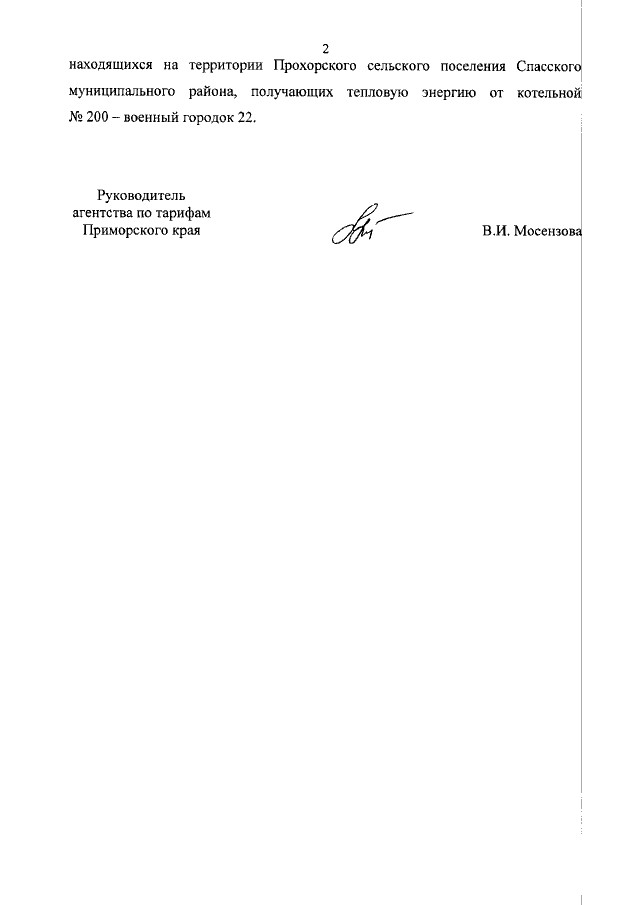 2

находящихся на территории Прохорского сельского поселения Спасского муниципального района, получающих тепловую энергию от котельной № 200 – военный городок 22.

Руководитель
агентства по тарифам
Приморского края

В.И. Мосензова